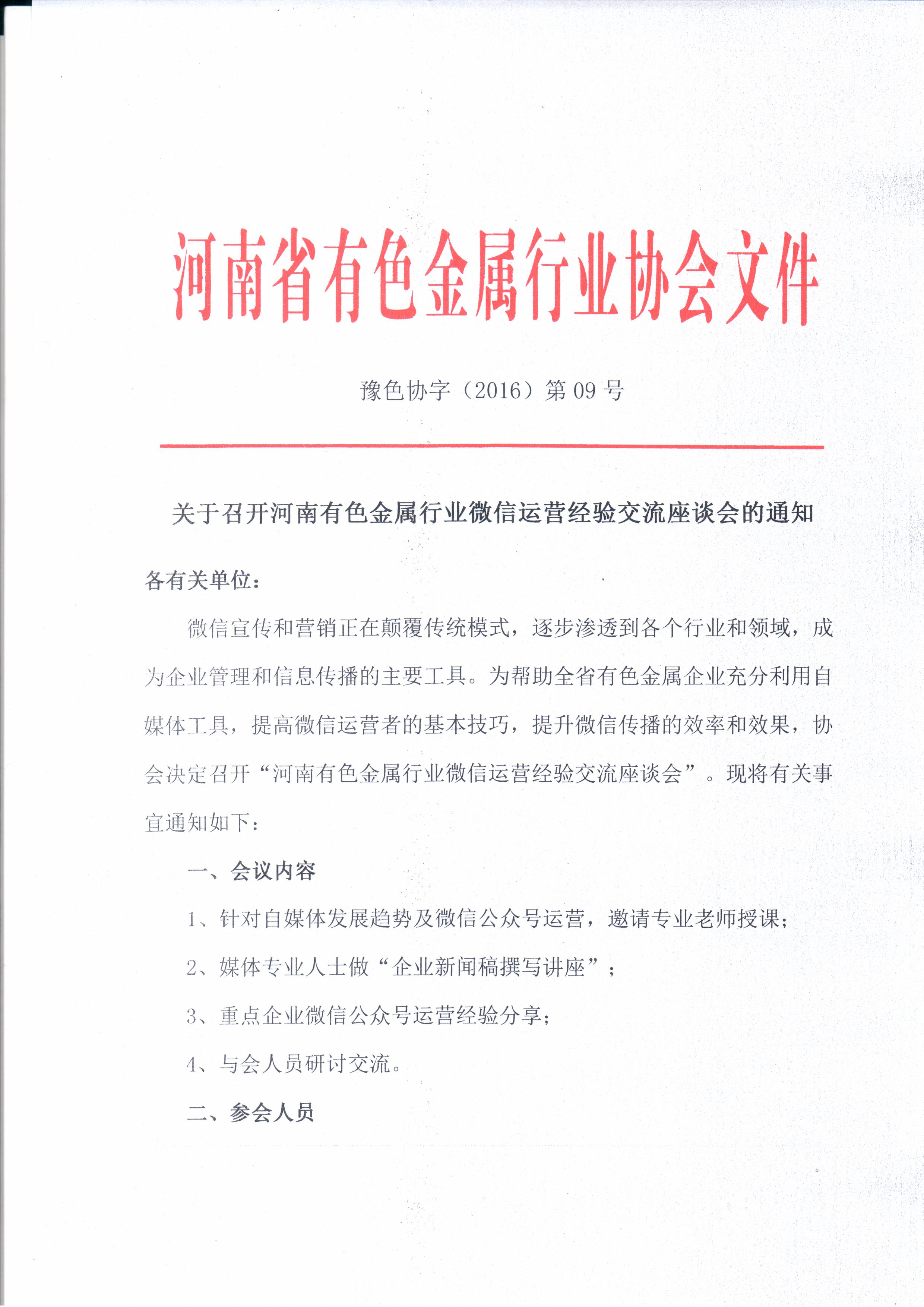 河南省有色金属行业协会文件

豫色协字（2016）第 09 号

关于召开河南有色金属行业微信运营经验交流座谈会的通知

各有关单位：

微信宣传和营销正在颠覆传统模式，逐步渗透到各个行业和领域，成为企业管理和信息传播的主要工具。为帮助全省有色金属企业充分利用自媒体工具，提高微信运营者的基本技巧，提升微信传播的效率和效果，协会决定召开“河南有色金属行业微信运营经验交流座谈会”。现将有关事宜通知如下：

一、会议内容

1、针对自媒体发展趋势及微信公众号运营，邀请专业老师授课；

2、媒体专业人士做“企业新闻稿撰写讲座”；

3、重点企业微信公众号运营经验分享；

4、与会人员研讨交流。

二、参会人员